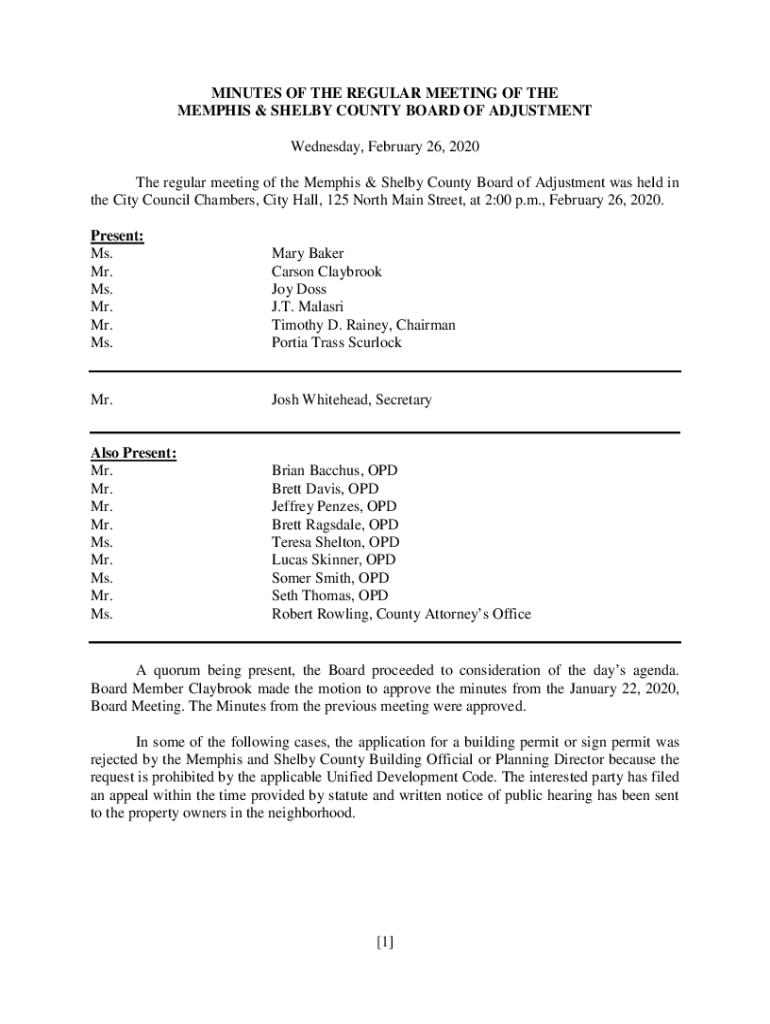 MINUTES OF THE REGULAR MEETING OF THE
MEMPHIS & SHELBY COUNTY BOARD OF ADJUSTMENT

Wednesday, February 26, 2020

The regular meeting of the Memphis & Shelby County Board of Adjustment was held in the City Council Chambers, City Hall, 125 North Main Street, at 2:00 p.m., February 26, 2020.

Present:

| | |
|---|---|
| Ms. | Mary Baker |
| Mr. | Carson Claybrook |
| Ms. | Joy Doss |
| Mr. | J.T. Malasri |
| Mr. | Timothy D. Rainey, Chairman |
| Ms. | Portia Trass Scurlock |

| | |
|---|---|
| Mr. | Josh Whitehead, Secretary |

Also Present:

| | |
|---|---|
| Mr. | Brian Bacchus, OPD |
| Mr. | Brett Davis, OPD |
| Mr. | Jeffrey Penzes, OPD |
| Mr. | Brett Ragsdale, OPD |
| Ms. | Teresa Shelton, OPD |
| Mr. | Lucas Skinner, OPD |
| Ms. | Somer Smith, OPD |
| Mr. | Seth Thomas, OPD |
| Ms. | Robert Rowling, County Attorney's Office |

A quorum being present, the Board proceeded to consideration of the day's agenda. Board Member Claybrook made the motion to approve the minutes from the January 22, 2020, Board Meeting. The Minutes from the previous meeting were approved.

In some of the following cases, the application for a building permit or sign permit was rejected by the Memphis and Shelby County Building Official or Planning Director because the request is prohibited by the applicable Unified Development Code. The interested party has filed an appeal within the time provided by statute and written notice of public hearing has been sent to the property owners in the neighborhood.

[1]